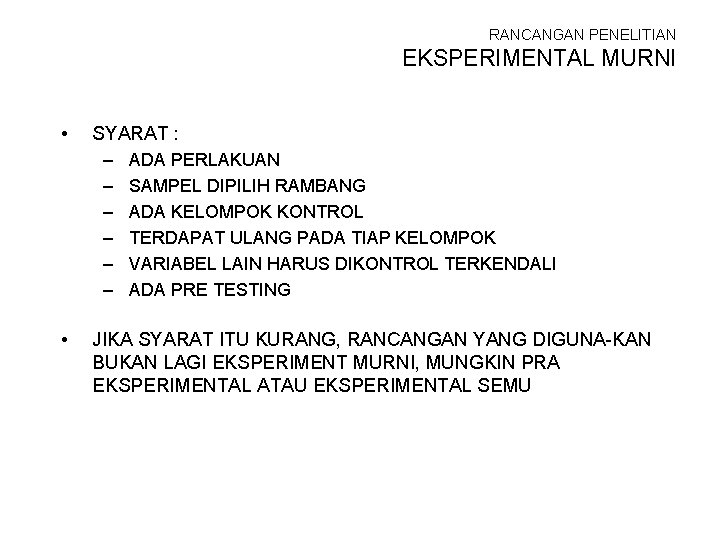 RANCANGAN PENELITIAN
EKSPERIMENTAL MURNI

• SYARAT :
– ADA PERLAKUAN
– SAMPEL DIPILIH RAMBANG
– ADA KELOMPOK KONTROL
– TERDAPAT ULANG PADA TIAP KELOMPOK
– VARIABEL LAIN HARUS DIKONTROL TERKENDALI
– ADA PRE TESTING

• JIKA SYARAT ITU KURANG, RANCANGAN YANG DIGUNA-KAN BUKAN LAGI EKSPERIMENT MURNI, MUNGKIN PRA EKSPERIMENTAL ATAU EKSPERIMENTAL SEMU